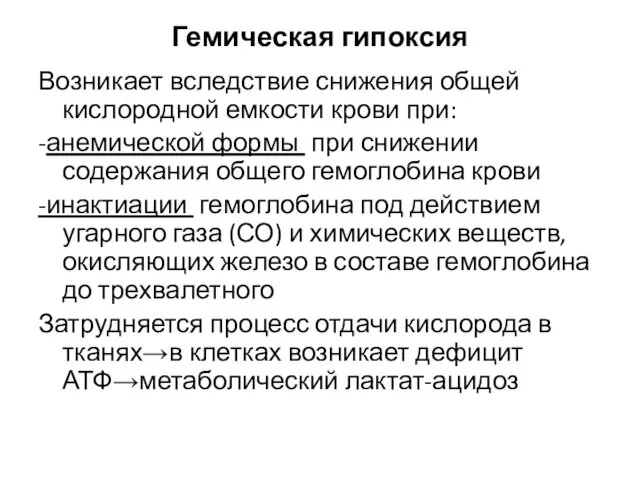 Гемическая гипоксия

Возникает вследствие снижения общей кислородной емкости крови при:

-анемической формы при снижении содержания общего гемоглобина крови

-инактиации гемоглобина под действием угарного газа (СО) и химических веществ, окисляющих железо в составе гемоглобина до трехвалетного

Затрудняется процесс отдачи кислорода в тканях→в клетках возникает дефицит АТФ→метаболический лактат-ацидоз